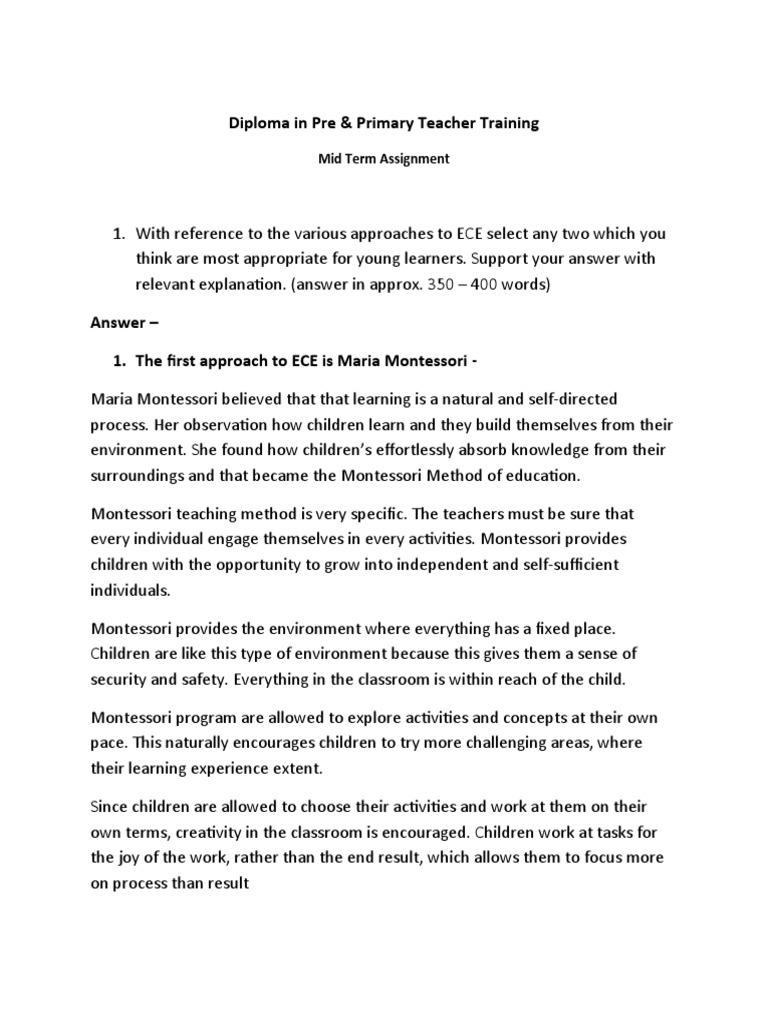 Diploma in Pre & Primary Teacher Training

Mid Term Assignment

1. With reference to the various approaches to ECE select any two which you think are most appropriate for young learners. Support your answer with relevant explanation. (answer in approx. 350 – 400 words)

Answer –

1. The first approach to ECE is Maria Montessori -

Maria Montessori believed that that learning is a natural and self-directed process. Her observation how children learn and they build themselves from their environment. She found how children's effortlessly absorb knowledge from their surroundings and that became the Montessori Method of education.

Montessori teaching method is very specific. The teachers must be sure that every individual engage themselves in every activities. Montessori provides children with the opportunity to grow into independent and self-sufficient individuals.

Montessori provides the environment where everything has a fixed place. Children are like this type of environment because this gives them a sense of security and safety. Everything in the classroom is within reach of the child.

Montessori program are allowed to explore activities and concepts at their own pace. This naturally encourages children to try more challenging areas, where their learning experience extent.

Since children are allowed to choose their activities and work at them on their own terms, creativity in the classroom is encouraged. Children work at tasks for the joy of the work, rather than the end result, which allows them to focus more on process than result